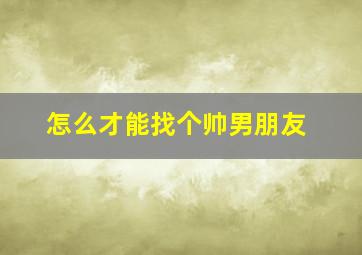 怎么才能找个帅男朋友